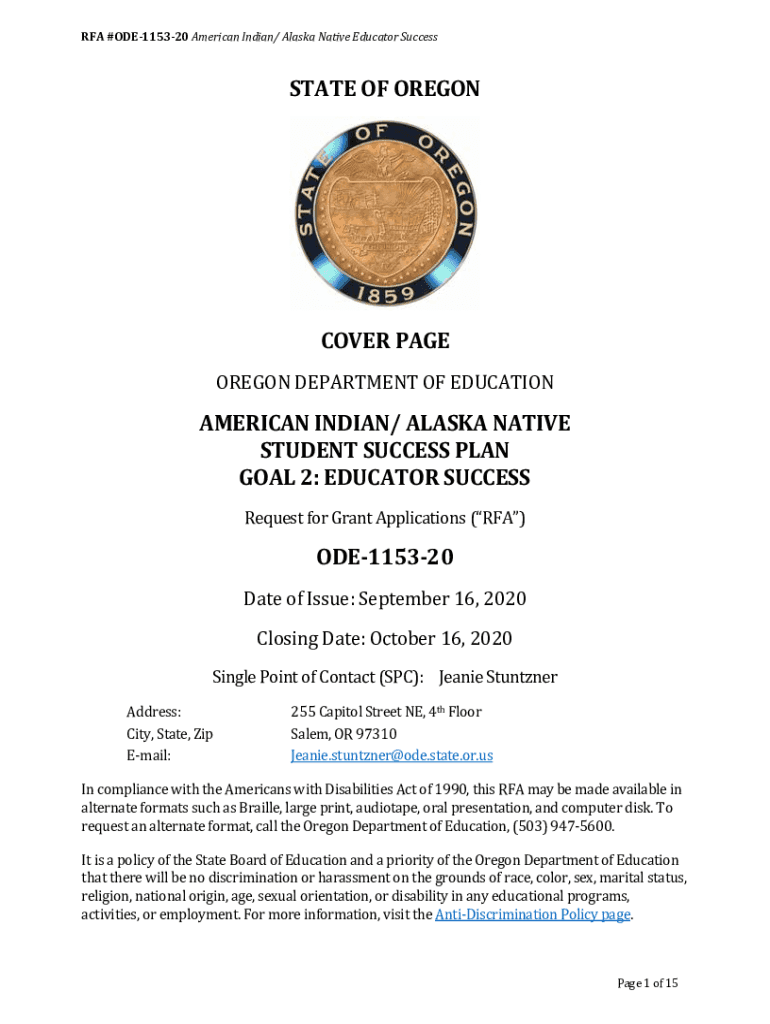 RFA #ODE-1153-20 American Indian/ Alaska Native Educator Success

STATE OF OREGON

STATE OF OREGON
1859

COVER PAGE

OREGON DEPARTMENT OF EDUCATION

AMERICAN INDIAN/ ALASKA NATIVE
STUDENT SUCCESS PLAN
GOAL 2: EDUCATOR SUCCESS

Request for Grant Applications ("RFA")

ODE-1153-20

Date of Issue: September 16, 2020

Closing Date: October 16, 2020

Single Point of Contact (SPC): Jeanie Stuntzner

Address: 255 Capitol Street NE, 4th Floor
City, State, Zip Salem, OR 97310
E-mail: Jeanie.stuntzner@ode.state.or.us

In compliance with the Americans with Disabilities Act of 1990, this RFA may be made available in alternate formats such as Braille, large print, audiotape, oral presentation, and computer disk. To request an alternate format, call the Oregon Department of Education, (503) 947-5600.

It is a policy of the State Board of Education and a priority of the Oregon Department of Education that there will be no discrimination or harassment on the grounds of race, color, sex, marital status, religion, national origin, age, sexual orientation, or disability in any educational programs, activities, or employment. For more information, visit the Anti-Discrimination Policy page.

Page 1 of 15